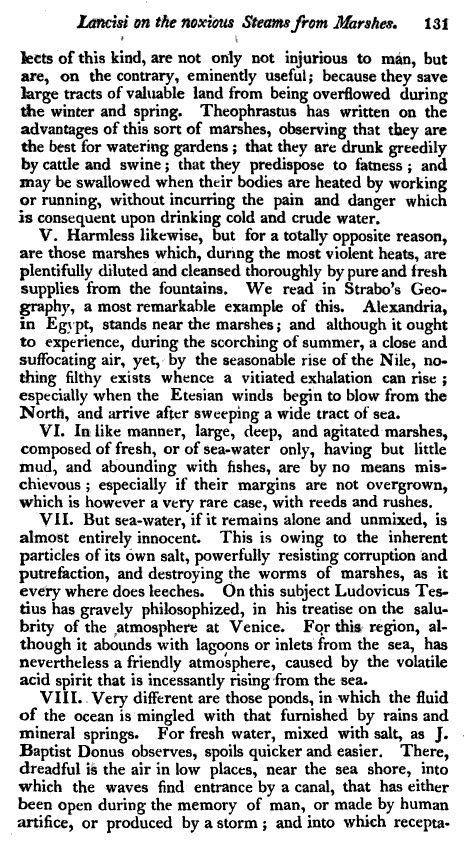 Lancisi on the noxious Steams from Marshes. 131

lects of this kind, are not only not injurious to man, but are, on the contrary, eminently useful; because they save large tracts of valuable land from being overflowed during the winter and spring. Theophrastus has written on the advantages of this sort of marshes, observing that they are the best for watering gardens; that they are drunk greedily by cattle and swine; that they predispose to fatness; and may be swallowed when their bodies are heated by working or running, without incurring the pain and danger which is consequent upon drinking cold and crude water.

V. Harmless likewise, but for a totally opposite reason, are those marshes which, during the most violent heats, are plentifully diluted and cleansed thoroughly by pure and fresh supplies from the fountains. We read in Strabo's Geography, a most remarkable example of this. Alexandria, in Egypt, stands near the marshes; and although it ought to experience, during the scorching of summer, a close and suffocating air, yet, by the seasonable rise of the Nile, nothing filthy exists whence a vitiated exhalation can rise; especially when the Etesian winds begin to blow from the North, and arrive after sweeping a wide tract of sea.

VI. In like manner, large, deep, and agitated marshes, composed of fresh, or of sea-water only, having but little mud, and abounding with fishes, are by no means mischievous; especially if their margins are not overgrown, which is however a very rare case, with reeds and rushes.

VII. But sea-water, if it remains alone and unmixed, is almost entirely innocent. This is owing to the inherent particles of its own salt, powerfully resisting corruption and putrefaction, and destroying the worms of marshes, as it every where does leeches. On this subject Ludovicus Testius has gravely philosophized, in his treatise on the salubrity of the atmosphere at Venice. For this region, although it abounds with lagoons or inlets from the sea, has nevertheless a friendly atmosphere, caused by the volatile acid spirit that is incessantly rising from the sea.

VIII. Very different are those ponds, in which the fluid of the ocean is mingled with that furnished by rains and mineral springs. For fresh water, mixed with salt, as J. Baptist Donus observes, spoils quicker and easier. There, dreadful is the air in low places, near the sea shore, into which the waves find entrance by a canal, that has either been open during the memory of man, or made by human artifice, or produced by a storm; and into which recepta-